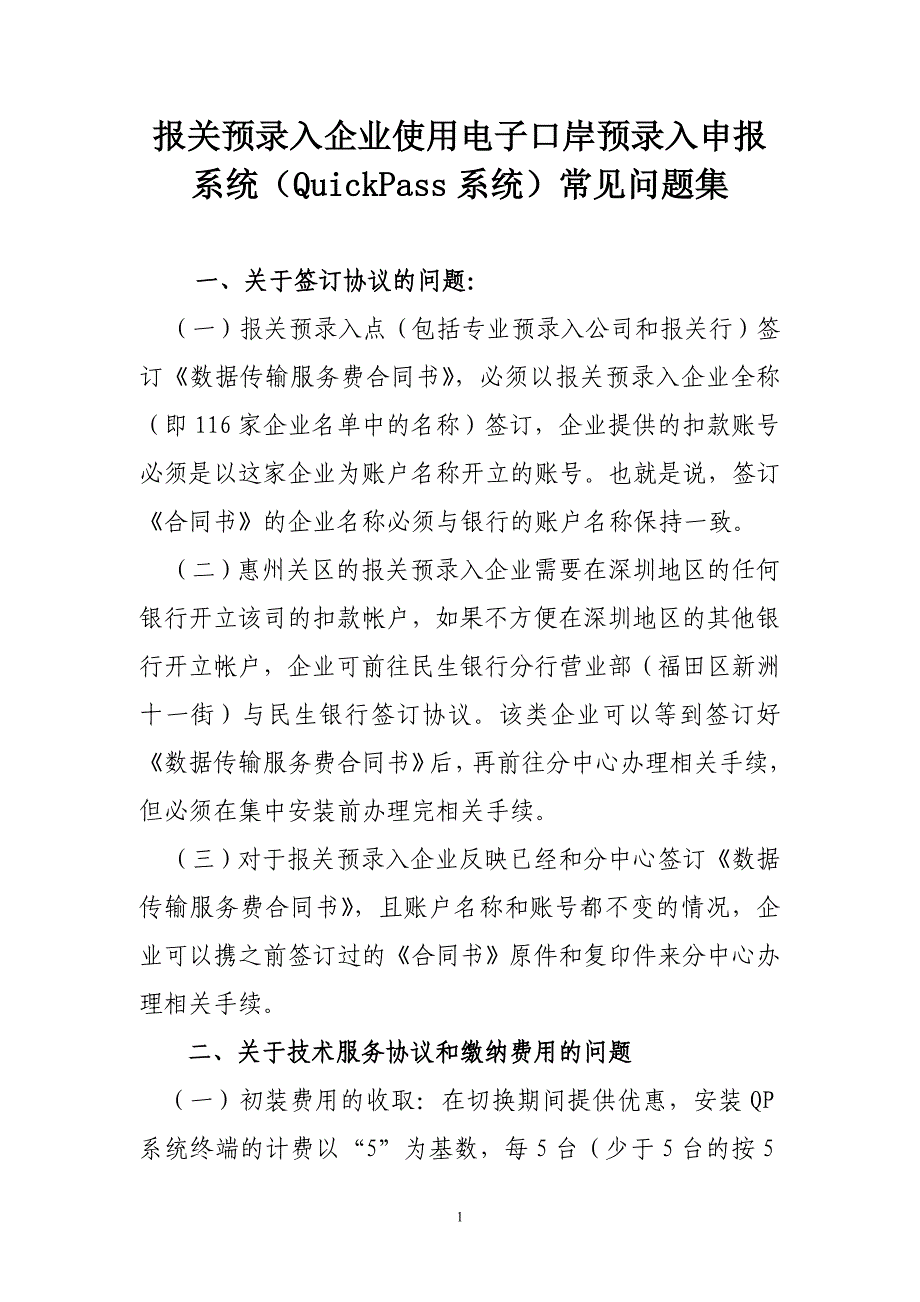 报关预录入企业使用电子口岸预录入申报系统（QuickPass 系统）常见问题集

一、关于签订协议的问题:

（一）报关预录入点（包括专业预录入公司和报关行）签订《数据传输服务费合同书》，必须以报关预录入企业全称（即 116 家企业名单中的名称）签订，企业提供的扣款账号必须是以这家企业为账户名称开立的账号。也就是说，签订《合同书》的企业名称必须与银行的账户名称保持一致。

（二）惠州关区的报关预录入企业需要在深圳地区的任何银行开立该司的扣款帐户，如果不方便在深圳地区的其他银行开立帐户，企业可前往民生银行分行营业部（福田区新洲十一街）与民生银行签订协议。该类企业可以等到签订好《数据传输服务费合同书》后，再前往分中心办理相关手续，但必须在集中安装前办理完相关手续。

（三）对于报关预录入企业反映已经和分中心签订《数据传输服务费合同书》，且账户名称和账号都不变的情况，企业可以携之前签订过的《合同书》原件和复印件来分中心办理相关手续。

二、关于技术服务协议和缴纳费用的问题

（一）初装费用的收取: 在切换期间提供优惠，安装 QP 系统终端的计费以“5”为基数，每 5 台（少于 5 台的按 5

1